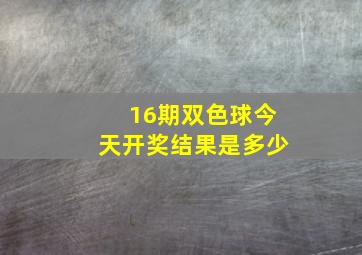 16期双色球今天开奖结果是多少